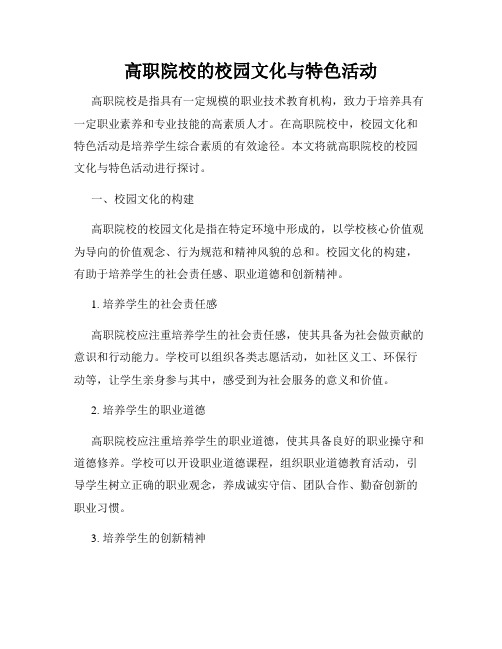 高职院校的校园文化与特色活动

高职院校是指具有一定规模的职业技术教育机构，致力于培养具有一定职业素养和专业技能的高素质人才。在高职院校中，校园文化和特色活动是培养学生综合素质的有效途径。本文将就高职院校的校园文化与特色活动进行探讨。

一、校园文化的构建

高职院校的校园文化是指在特定环境中形成的，以学校核心价值观为导向的价值观念、行为规范和精神风貌的总和。校园文化的构建，有助于培养学生的社会责任感、职业道德和创新精神。

1. 培养学生的社会责任感

高职院校应注重培养学生的社会责任感，使其具备为社会做贡献的意识和行动能力。学校可以组织各类志愿活动，如社区义工、环保行动等，让学生亲身参与其中，感受到为社会服务的意义和价值。

2. 培养学生的职业道德

高职院校应注重培养学生的职业道德，使其具备良好的职业操守和道德修养。学校可以开设职业道德课程，组织职业道德教育活动，引导学生树立正确的职业观念，养成诚实守信、团队合作、勤奋创新的职业习惯。

3. 培养学生的创新精神